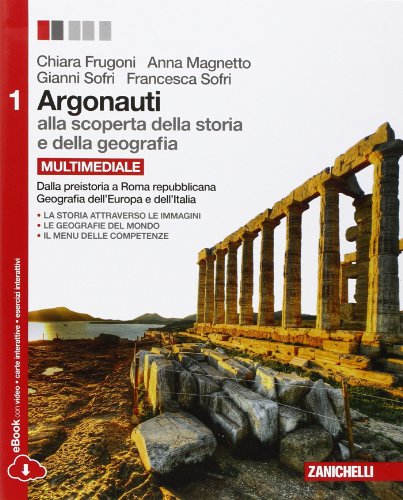 Chiara Frugoni Anna Magnetto
Gianni Sofri Francesca Sofri

1 Argonauti
alla scoperta della storia
e della geografia

MULTIMEDIALE

Dalla preistoria a Roma repubblicana
Geografia dell'Europa e dell'Italia

• LA STORIA ATTRAVERSO LE IMMAGINI
• LE GEOGRAFIE DEL MONDO
• IL MENU DELLE COMPETENZE

eBook con video • carte interattive • esercizi interattivi

ZANICHELLI